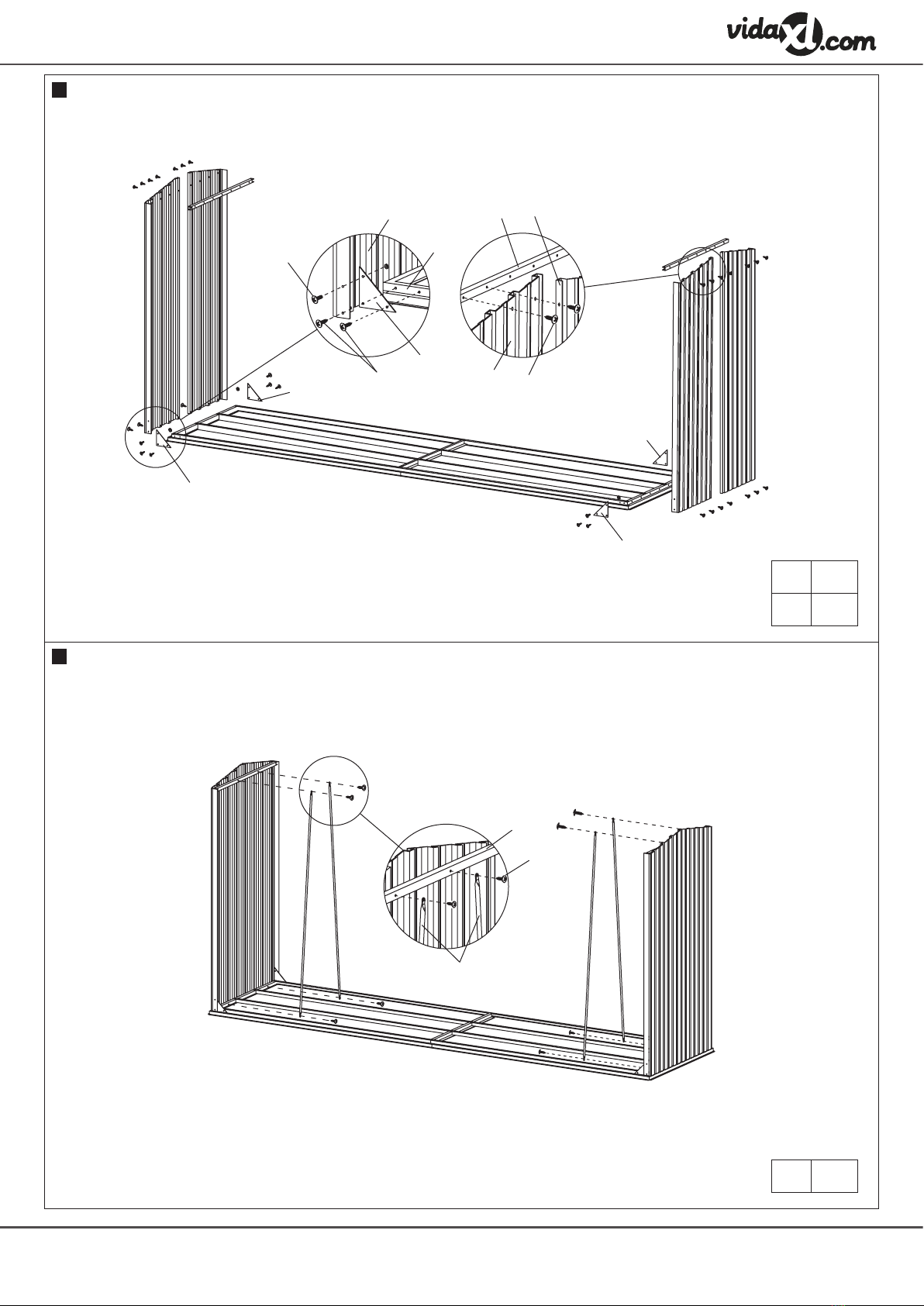 vidaXL.com